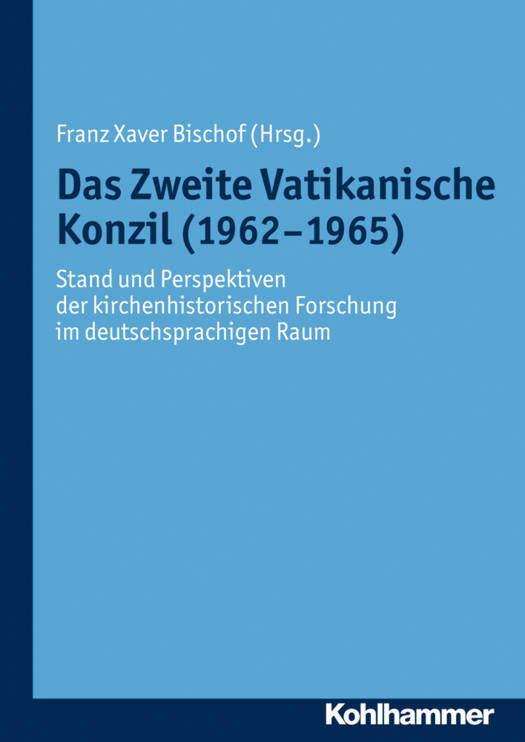 Franz Xaver Bischof (Hrsg.)

Das Zweite Vatikanische Konzil (1962–1965)

Stand und Perspektiven der kirchenhistorischen Forschung im deutschsprachigen Raum

Kohlhammer